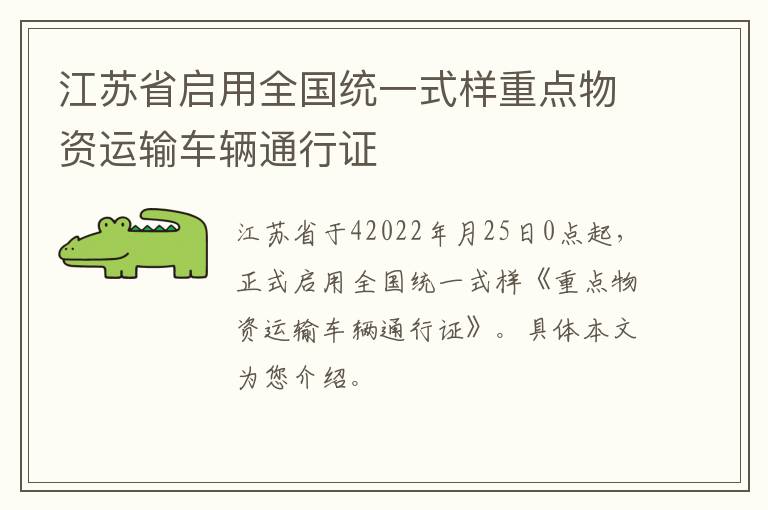 江苏省启用全国统一式样重点物资运输车辆通行证

江苏省于42022年月25日0点起，正式启用全国统一式样《重点物资运输车辆通行证》。具体本文为您介绍。